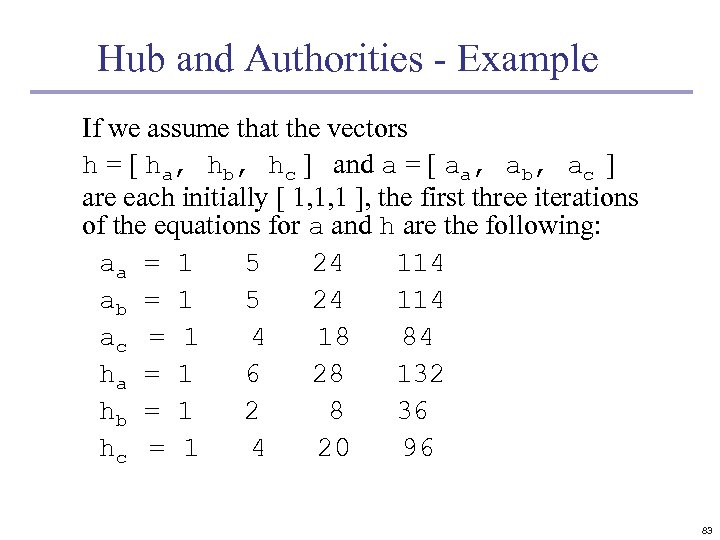 Hub and Authorities - Example

If we assume that the vectors
$h = [ h_a, h_b, h_c ]$ and $a = [ a_a, a_b, a_c ]$
are each initially [ 1,1,1 ], the first three iterations of the equations for a and h are the following:

$a_a$ = 1 5 24 114
$a_b$ = 1 5 24 114
$a_c$ = 1 4 18 84
$h_a$ = 1 6 28 132
$h_b$ = 1 2 8 36
$h_c$ = 1 4 20 96

83